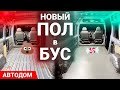 НОВЫЙ
ПОЛ
в
БУС

АВТОДОМ